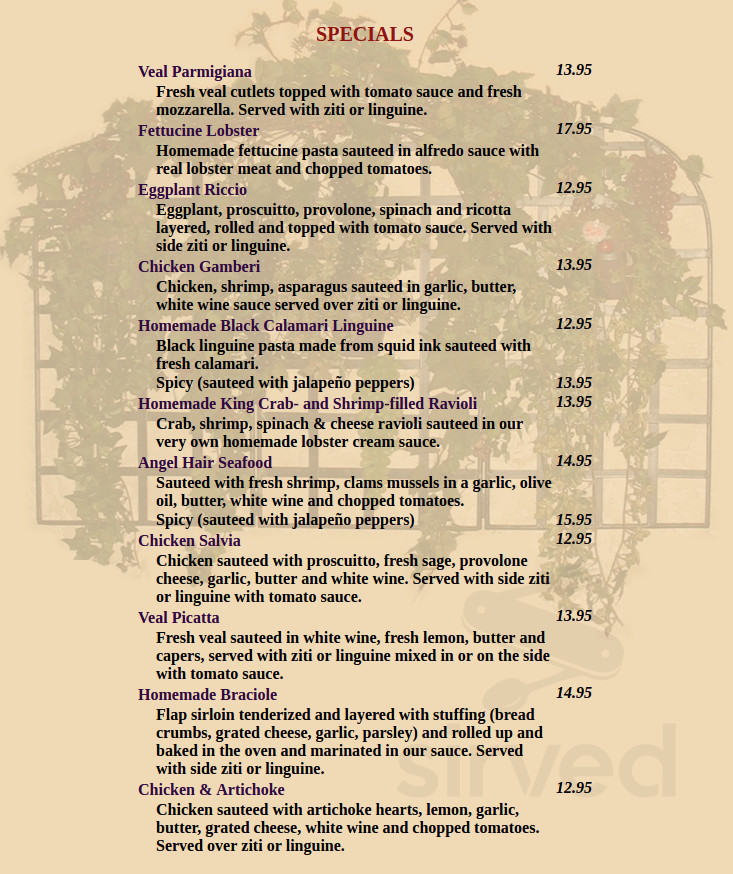 SPECIALS

Veal Parmigiana 13.95
Fresh veal cutlets topped with tomato sauce and fresh mozzarella. Served with ziti or linguine.

Fettucine Lobster 17.95
Homemade fettucine pasta sauteed in alfredo sauce with real lobster meat and chopped tomatoes.

Eggplant Riccio 12.95
Eggplant, proscuitto, provolone, spinach and ricotta layered, rolled and topped with tomato sauce. Served with side ziti or linguine.

Chicken Gamberi 13.95
Chicken, shrimp, asparagus sauteed in garlic, butter, white wine sauce served over ziti or linguine.

Homemade Black Calamari Linguine 12.95
Black linguine pasta made from squid ink sauteed with fresh calamari.
Spicy (sauteed with jalapeño peppers) 13.95

Homemade King Crab- and Shrimp-filled Ravioli 13.95
Crab, shrimp, spinach & cheese ravioli sauteed in our very own homemade lobster cream sauce.

Angel Hair Seafood 14.95
Sauteed with fresh shrimp, clams mussels in a garlic, olive oil, butter, white wine and chopped tomatoes.
Spicy (sauteed with jalapeño peppers) 15.95

Chicken Salvia 12.95
Chicken sauteed with proscuitto, fresh sage, provolone cheese, garlic, butter and white wine. Served with side ziti or linguine with tomato sauce.

Veal Picatta 13.95
Fresh veal sauteed in white wine, fresh lemon, butter and capers, served with ziti or linguine mixed in or on the side with tomato sauce.

Homemade Braciole 14.95
Flap sirloin tenderized and layered with stuffing (bread crumbs, grated cheese, garlic, parsley) and rolled up and baked in the oven and marinated in our sauce. Served with side ziti or linguine.

Chicken & Artichoke 12.95
Chicken sauteed with artichoke hearts, lemon, garlic, butter, grated cheese, white wine and chopped tomatoes. Served over ziti or linguine.

sirved